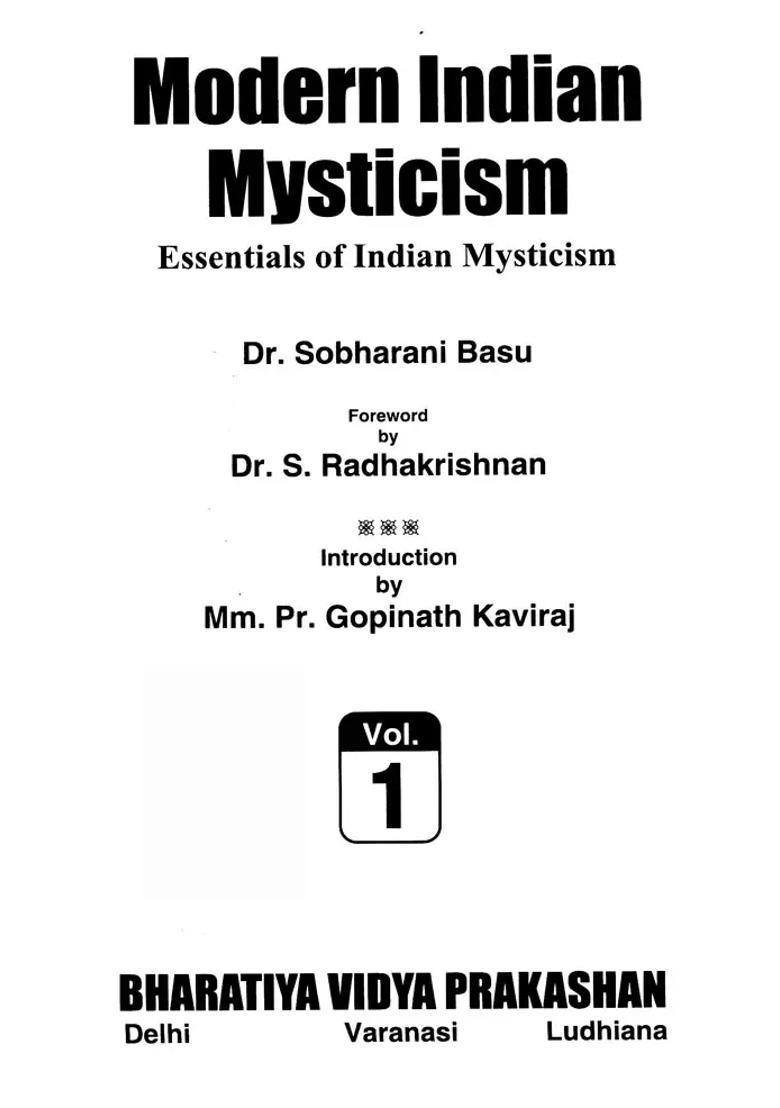 Modern Indian Mysticism

Essentials of Indian Mysticism

Dr. Sobharani Basu

Foreword
by
Dr. S. Radhakrishnan

Introduction
by
Mm. Pr. Gopinath Kaviraj

Vol.
1

BHARATIYA VIDYA PRAKASHAN
Delhi Varanasi Ludhiana